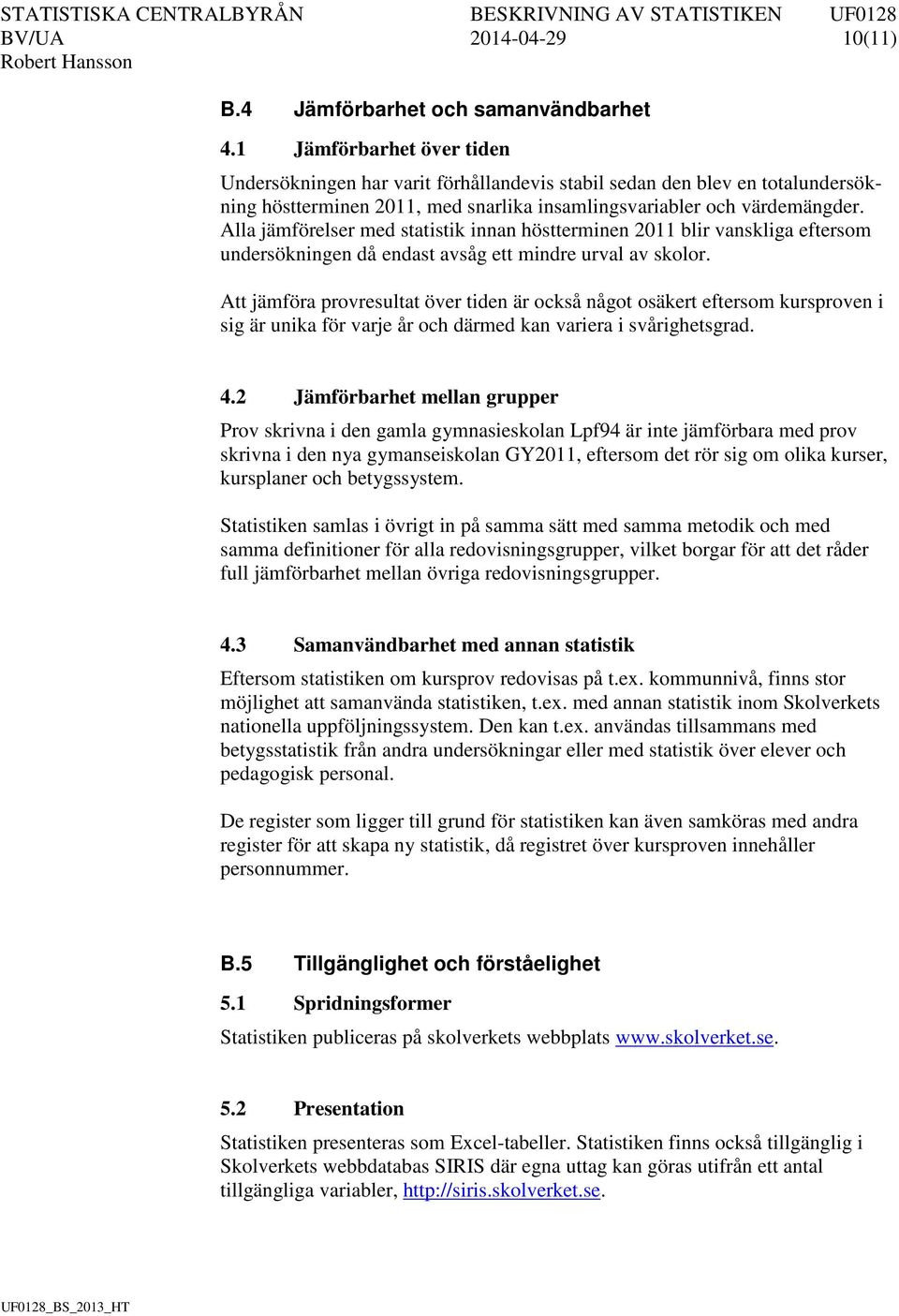 STATISTISKA CENTRALBYRÅN BESKRIVNING AV STATISTIKEN UF0128
BV/UA 2014-04-29 10(11)
Robert Hansson

B.4 Jämförbarhet och samanvändbarhet

4.1 Jämförbarhet över tiden

Undersökningen har varit förhållandevis stabil sedan den blev en totalundersökning höstterminen 2011, med snarlika insamlingsvariabler och värdemängder. Alla jämförelser med statistik innan höstterminen 2011 blir vanskliga eftersom undersökningen då endast avsåg ett mindre urval av skolor.

Att jämföra provresultat över tiden är också något osäkert eftersom kursproven i sig är unika för varje år och därmed kan variera i svårighetsgrad.

4.2 Jämförbarhet mellan grupper

Prov skrivna i den gamla gymnasieskolan Lpf94 är inte jämförbara med prov skrivna i den nya gymanseiskolan GY2011, eftersom det rör sig om olika kurser, kursplaner och betygssystem.

Statistiken samlas i övrigt in på samma sätt med samma metodik och med samma definitioner för alla redovisningsgrupper, vilket borgar för att det råder full jämförbarhet mellan övriga redovisningsgrupper.

4.3 Samanvändbarhet med annan statistik

Eftersom statistiken om kursprov redovisas på t.ex. kommunnivå, finns stor möjlighet att samanvända statistiken, t.ex. med annan statistik inom Skolverkets nationella uppföljningssystem. Den kan t.ex. användas tillsammans med betygsstatistik från andra undersökningar eller med statistik över elever och pedagogisk personal.

De register som ligger till grund för statistiken kan även samköras med andra register för att skapa ny statistik, då registret över kursproven innehåller personnummer.

B.5 Tillgänglighet och förståelighet

5.1 Spridningsformer

Statistiken publiceras på skolverkets webbplats www.skolverket.se.

5.2 Presentation

Statistiken presenteras som Excel-tabeller. Statistiken finns också tillgänglig i Skolverkets webbdatabas SIRIS där egna uttag kan göras utifrån ett antal tillgängliga variabler, http://siris.skolverket.se.

UF0128_BS_2013_HT